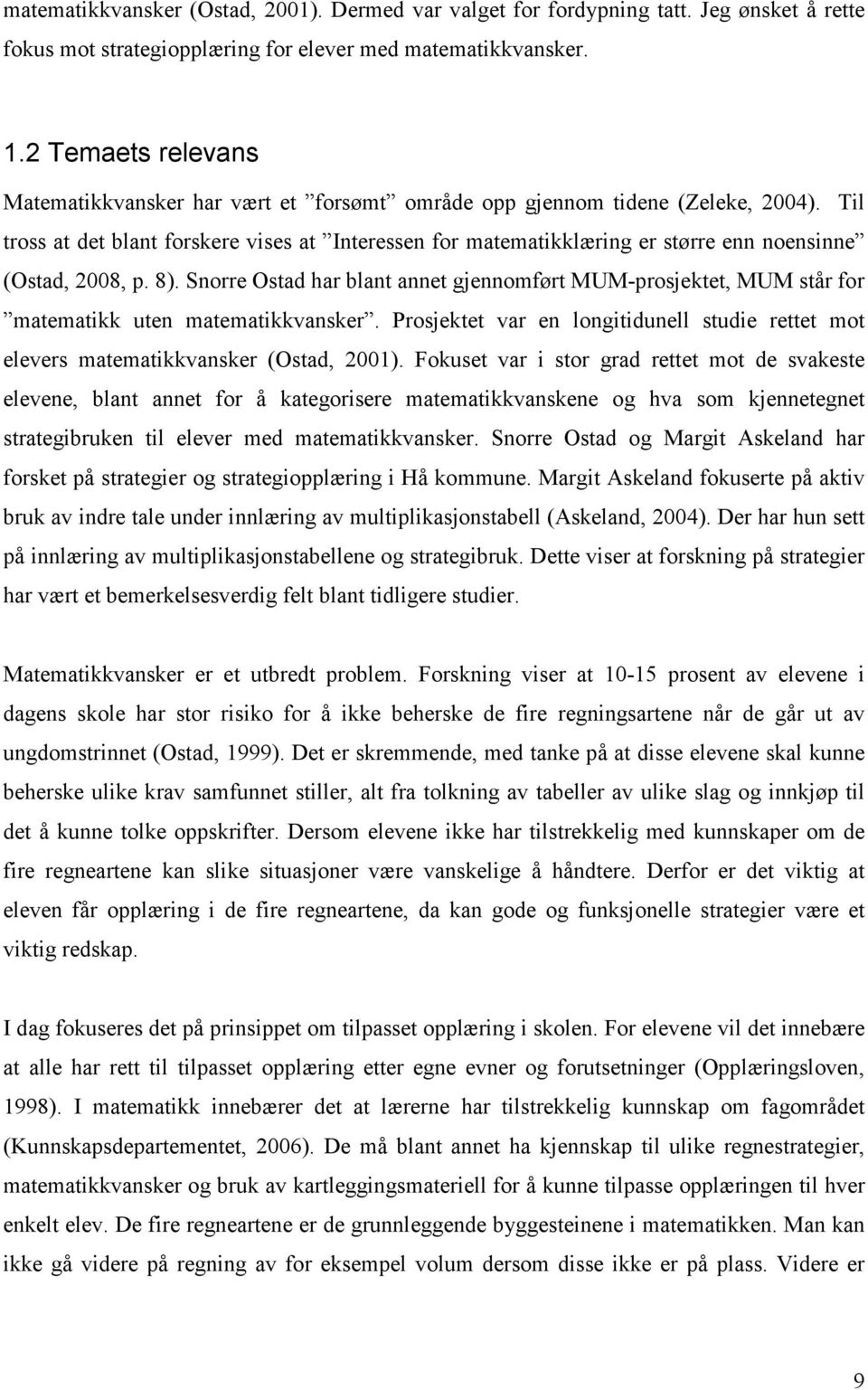 matematikkvansker (Ostad, 2001). Dermed var valget for fordypning tatt. Jeg ønsket å rette fokus mot strategiopplæring for elever med matematikkvansker.

1.2 Temaets relevans

Matematikkvansker har vært et ”forsømt” område opp gjennom tidene (Zeleke, 2004). Til tross at det blant forskere vises at ”Interessen for matematikklæring er større enn noensinne” (Ostad, 2008, p. 8). Snorre Ostad har blant annet gjennomført MUM-prosjektet, MUM står for ”matematikk uten matematikkvansker”. Prosjektet var en longitidunell studie rettet mot elevers matematikkvansker (Ostad, 2001). Fokuset var i stor grad rettet mot de svakeste elevene, blant annet for å kategorisere matematikkvanskene og hva som kjennetegnet strategibruken til elever med matematikkvansker. Snorre Ostad og Margit Askeland har forsket på strategier og strategiopplæring i Hå kommune. Margit Askeland fokuserte på aktiv bruk av indre tale under innlæring av multiplikasjonstabell (Askeland, 2004). Der har hun sett på innlæring av multiplikasjonstabellene og strategibruk. Dette viser at forskning på strategier har vært et bemerkelsesverdig felt blant tidligere studier.

Matematikkvansker er et utbredt problem. Forskning viser at 10-15 prosent av elevene i dagens skole har stor risiko for å ikke beherske de fire regningsartene når de går ut av ungdomstrinnet (Ostad, 1999). Det er skremmende, med tanke på at disse elevene skal kunne beherske ulike krav samfunnet stiller, alt fra tolkning av tabeller av ulike slag og innkjøp til det å kunne tolke oppskrifter. Dersom elevene ikke har tilstrekkelig med kunnskaper om de fire regneartene kan slike situasjoner være vanskelige å håndtere. Derfor er det viktig at eleven får opplæring i de fire regneartene, da kan gode og funksjonelle strategier være et viktig redskap.

I dag fokuseres det på prinsippet om tilpasset opplæring i skolen. For elevene vil det innebære at alle har rett til tilpasset opplæring etter egne evner og forutsetninger (Opplæringsloven, 1998). I matematikk innebærer det at lærerne har tilstrekkelig kunnskap om fagområdet (Kunnskapsdepartementet, 2006). De må blant annet ha kjennskap til ulike regnestrategier, matematikkvansker og bruk av kartleggingsmateriell for å kunne tilpasse opplæringen til hver enkelt elev. De fire regneartene er de grunnleggende byggesteinene i matematikken. Man kan ikke gå videre på regning av for eksempel volum dersom disse ikke er på plass. Videre er

9